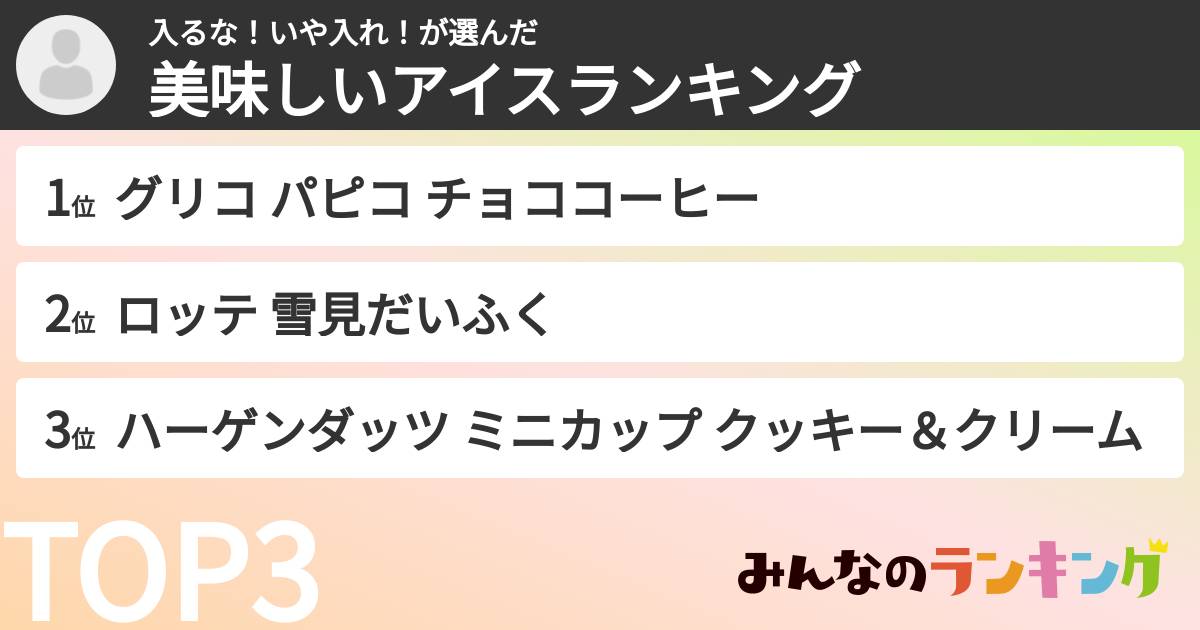 入るな！いや入れ！が選んだ
美味しいアイスランキング

1位 グリコ パピコ チョココーヒー

2位 ロッテ 雪見だいふく

3位 ハーゲンダッツ ミニカップ クッキー＆クリーム

TOP3

みんなのランキング